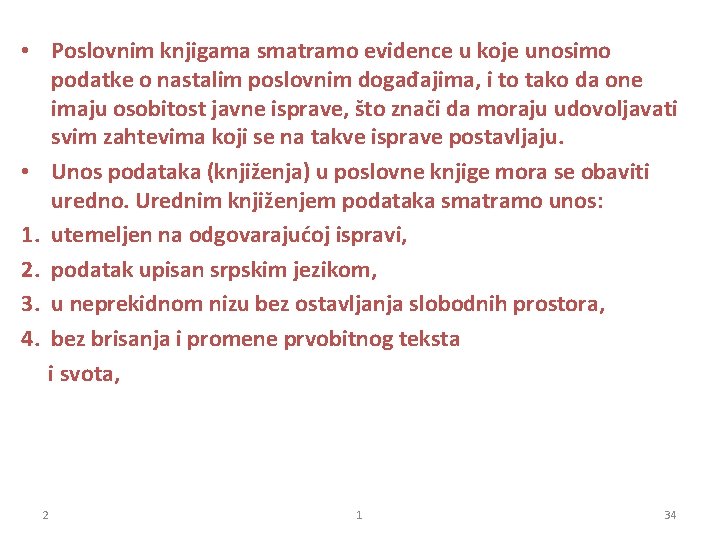 • Poslovnim knjigama smatramo evidence u koje unosimo podatke o nastalim poslovnim događajima, i to tako da one imaju osobitost javne isprave, što znači da moraju udovoljavati svim zahtevima koji se na takve isprave postavljaju.

• Unos podataka (knjiženja) u poslovne knjige mora se obaviti uredno. Urednim knjiženjem podataka smatramo unos:

1. utemeljen na odgovarajućoj ispravi,
2. podatak upisan srpskim jezikom,
3. u neprekidnom nizu bez ostavljanja slobodnih prostora,
4. bez brisanja i promene prvobitnog teksta i svota,

2

1

34